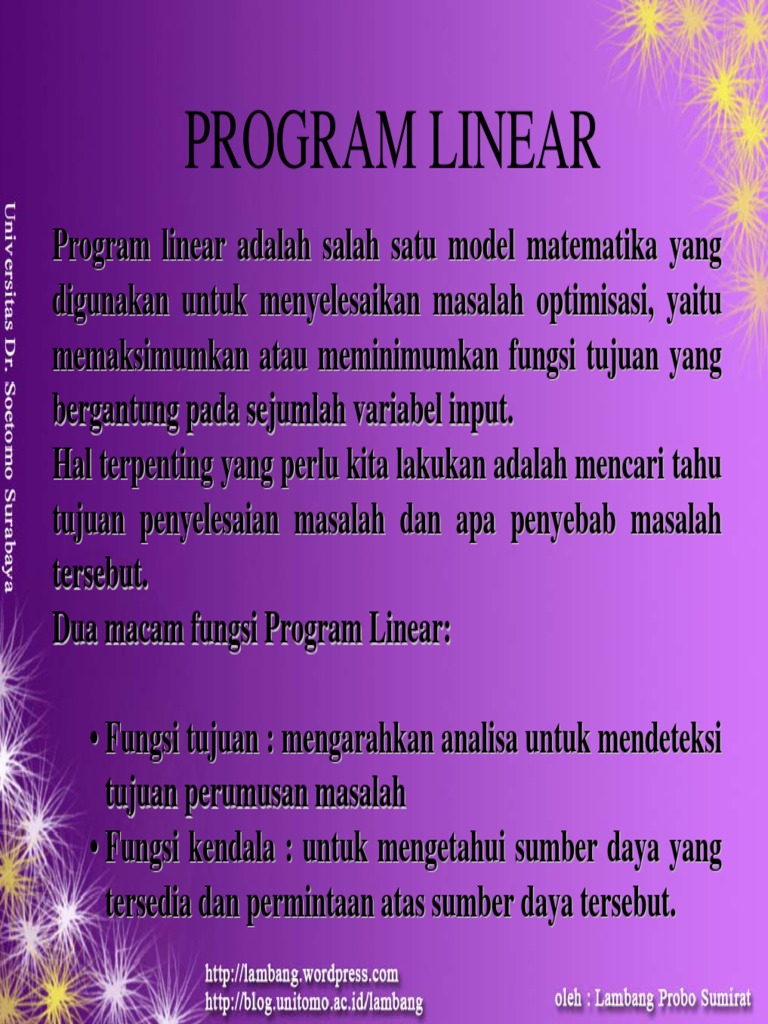 Universitas Dr. Soetomo Surabaya

PROGRAM LINEAR

Program linear adalah salah satu model matematika yang digunakan untuk menyelesaikan masalah optimisasi, yaitu memaksimumkan atau meminimumkan fungsi tujuan yang bergantung pada sejumlah variabel input.
Hal terpenting yang perlu kita lakukan adalah mencari tahu tujuan penyelesaian masalah dan apa penyebab masalah tersebut.
Dua macam fungsi Program Linear:

• Fungsi tujuan : mengarahkan analisa untuk mendeteksi tujuan perumusan masalah
• Fungsi kendala : untuk mengetahui sumber daya yang tersedia dan permintaan atas sumber daya tersebut.

http://lambang.wordpress.com
http://blog.unitomo.ac.id/lambang

oleh : Lambang Probo Sumirat